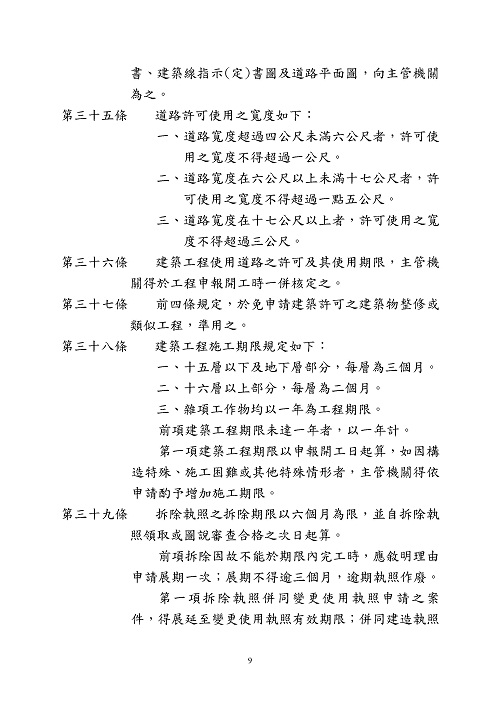 書、建築線指示(定)書圖及道路平面圖，向主管機關為之。

第三十五條　道路許可使用之寬度如下：

一、道路寬度超過四公尺未滿六公尺者，許可使用之寬度不得超過一公尺。

二、道路寬度在六公尺以上未滿十七公尺者，許可使用之寬度不得超過一點五公尺。

三、道路寬度在十七公尺以上者，許可使用之寬度不得超過三公尺。

第三十六條　建築工程使用道路之許可及其使用期限，主管機關得於工程申報開工時一併核定之。

第三十七條　前四條規定，於免申請建築許可之建築物整修或類似工程，準用之。

第三十八條　建築工程施工期限規定如下：

一、十五層以下及地下層部分，每層為三個月。

二、十六層以上部分，每層為二個月。

三、雜項工作物均以一年為工程期限。

前項建築工程期限未達一年者，以一年計。

第一項建築工程期限以申報開工日起算，如因構造特殊、施工困難或其他特殊情形者，主管機關得依申請酌予增加施工期限。

第三十九條　拆除執照之拆除期限以六個月為限，並自拆除執照領取或圖說審查合格之次日起算。

前項拆除因故不能於期限內完工時，應敘明理由申請展期一次；展期不得逾三個月，逾期執照作廢。

第一項拆除執照併同變更使用執照申請之案件，得展延至變更使用執照有效期限；併同建造執照

9